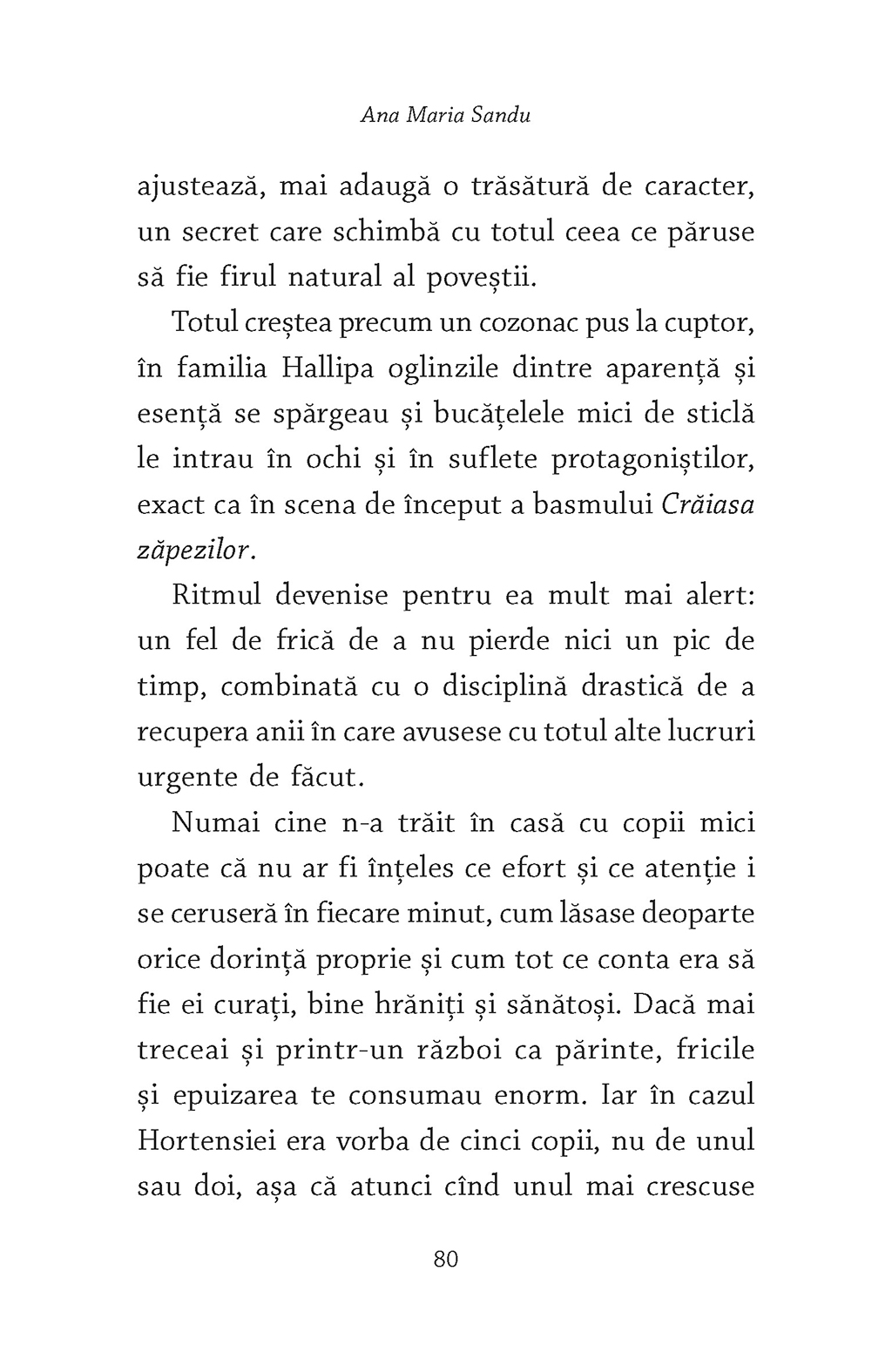 Ana Maria Sandu

ajustează, mai adaugă o trăsătură de caracter, un secret care schimbă cu totul ceea ce păruse să fie firul natural al poveștii.

Totul creștea precum un cozonac pus la cuptor, în familia Hallipa oglinzile dintre aparență și esență se spărgeau și bucățelele mici de sticlă le intrau în ochi și în suflete protagoniștilor, exact ca în scena de început a basmului Crăiasa zăpezilor.

Ritmul devenise pentru ea mult mai alert: un fel de frică de a nu pierde nici un pic de timp, combinată cu o disciplină drastică de a recupera anii în care avusese cu totul alte lucruri urgente de făcut.

Numai cine n-a trăit în casă cu copii mici poate că nu ar fi înțeles ce efort și ce atenție i se ceruseră în fiecare minut, cum lăsase deoparte orice dorință proprie și cum tot ce conta era să fie ei curați, bine hrăniți și sănătoși. Dacă mai treceai și printr-un război ca părinte, fricile și epuizarea te consumau enorm. Iar în cazul Hortensiei era vorba de cinci copii, nu de unul sau doi, așa că atunci cînd unul mai crescuse

80